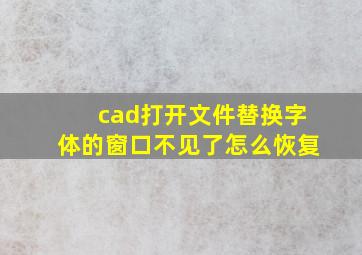 cad打开文件替换字体的窗口不见了怎么恢复